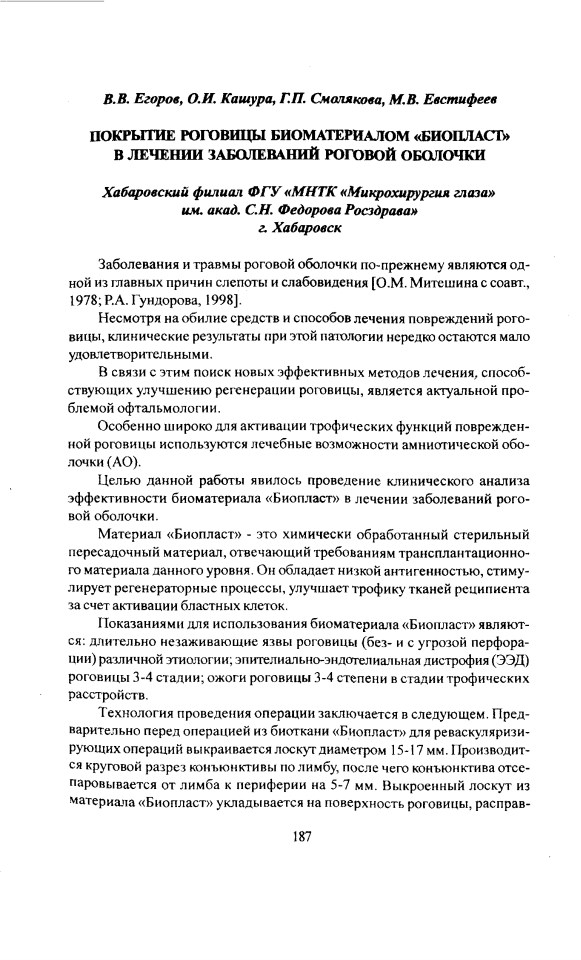 В.В. Егоров, О.И. Кашура, Г.П. Смолякова, М.В. Евстифеев

ПОКРЫТИЕ РОГОВИЦЫ БИОМАТЕРИАЛОМ «БИОПЛАСТ» В ЛЕЧЕНИИ ЗАБОЛЕВАНИЙ РОГОВОЙ ОБОЛОЧКИ

Хабаровский филиал ФГУ «МНТК «Микрохирургия глаза» им. акад. С.Н. Федорова Росздрава» г. Хабаровск

Заболевания и травмы роговой оболочки по-прежнему являются одной из главных причин слепоты и слабовидения [О.М. Митешина с соавт., 1978; Р.А. Гундорова, 1998].

Несмотря на обилие средств и способов лечения повреждений роговицы, клинические результаты при этой патологии нередко остаются мало удовлетворительными.

В связи с этим поиск новых эффективных методов лечения, способствующих улучшению регенерации роговицы, является актуальной проблемой офтальмологии.

Особенно широко для активации трофических функций поврежденной роговицы используются лечебные возможности амниотической оболочки (АО).

Целью данной работы явилось проведение клинического анализа эффективности биоматериала «Биопласт» в лечении заболеваний роговой оболочки.

Материал «Биопласт» - это химически обработанный стерильный пересадочный материал, отвечающий требованиям трансплантационного материала данного уровня. Он обладает низкой антигенностью, стимулирует регенераторные процессы, улучшает трофику тканей реципиента за счет активации бластных клеток.

Показаниями для использования биоматериала «Биопласт» являются: длительно незаживающие язвы роговицы (без- и с угрозой перфорации) различной этиологии; эпителиально-эндотелиальная дистрофия (ЭЭД) роговицы 3-4 стадии; ожоги роговицы 3-4 степени в стадии трофических расстройств.

Технология проведения операции заключается в следующем. Предварительно перед операцией из биоткани «Биопласт» для реваскуляризирующих операций выкраивается лоскут диаметром 15-17 мм. Производится круговой разрез конъюнктивы по лимбу, после чего конъюнктива отсепаровывается от лимба к периферии на 5-7 мм. Выкроенный лоскут из материала «Биопласт» укладывается на поверхность роговицы, расправ-

187